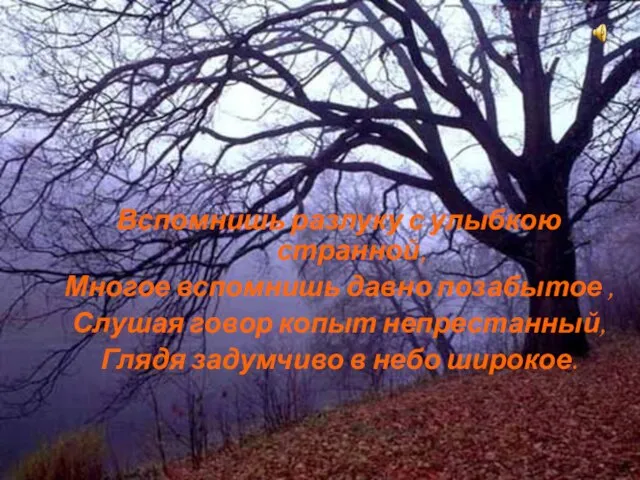 Вспомнишь разлуку с улыбкою странной,
Многое вспомнишь давно позабытое ,
Слушая говор копыт непрестанный,
Глядя задумчиво в небо широкое.